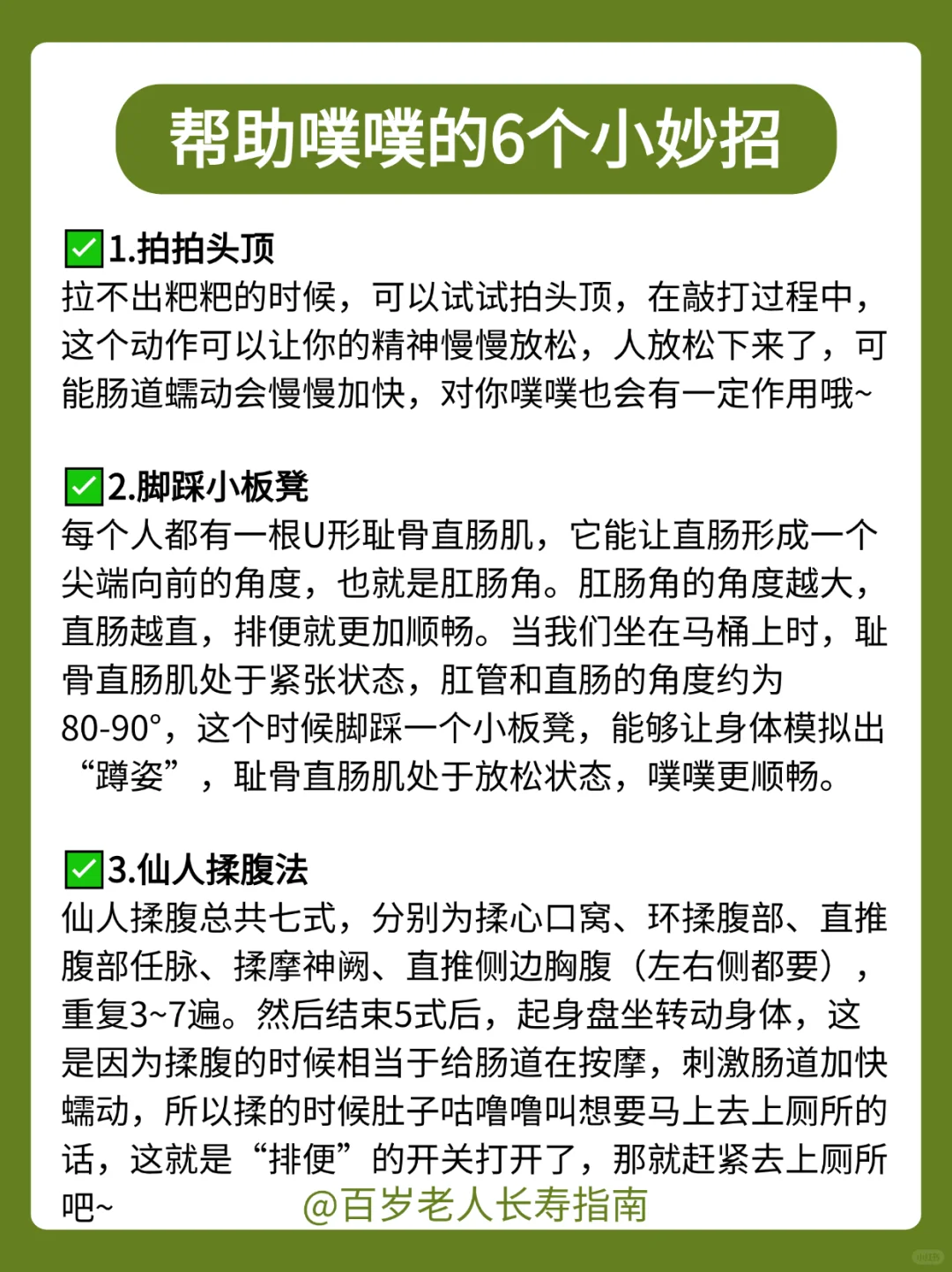 帮助噗噗的6个小妙招

✅1.拍拍头顶
拉不出粑粑的时候，可以试试拍头顶，在敲打过程中，这个动作可以让你的精神慢慢放松，人放松下来了，可能肠道蠕动会慢慢加快，对你噗噗也会有一定作用哦~

✅2.脚踩小板凳
每个人都有一根U形耻骨直肠肌，它能让直肠形成一个尖端向前的角度，也就是肛肠角。肛肠角的角度越大，直肠越直，排便就更加顺畅。当我们坐在马桶上时，耻骨直肠肌处于紧张状态，肛管和直肠的角度约为80-90°，这个时候脚踩一个小板凳，能够让身体模拟出“蹲姿”，耻骨直肠肌处于放松状态，噗噗更顺畅。

✅3.仙人揉腹法
仙人揉腹总共七式，分别为揉心口窝、环揉腹部、直推腹部任脉、揉摩神阙、直推侧边胸腹（左右侧都要），重复3~7遍。然后结束5式后，起身盘坐转动身体，这是因为揉腹的时候相当于给肠道在按摩，刺激肠道加快蠕动，所以揉的时候肚子咕噜噜叫想要马上去上厕所的话，这就是“排便”的开关打开了，那就赶紧去上厕所吧~

@百岁老人长寿指南